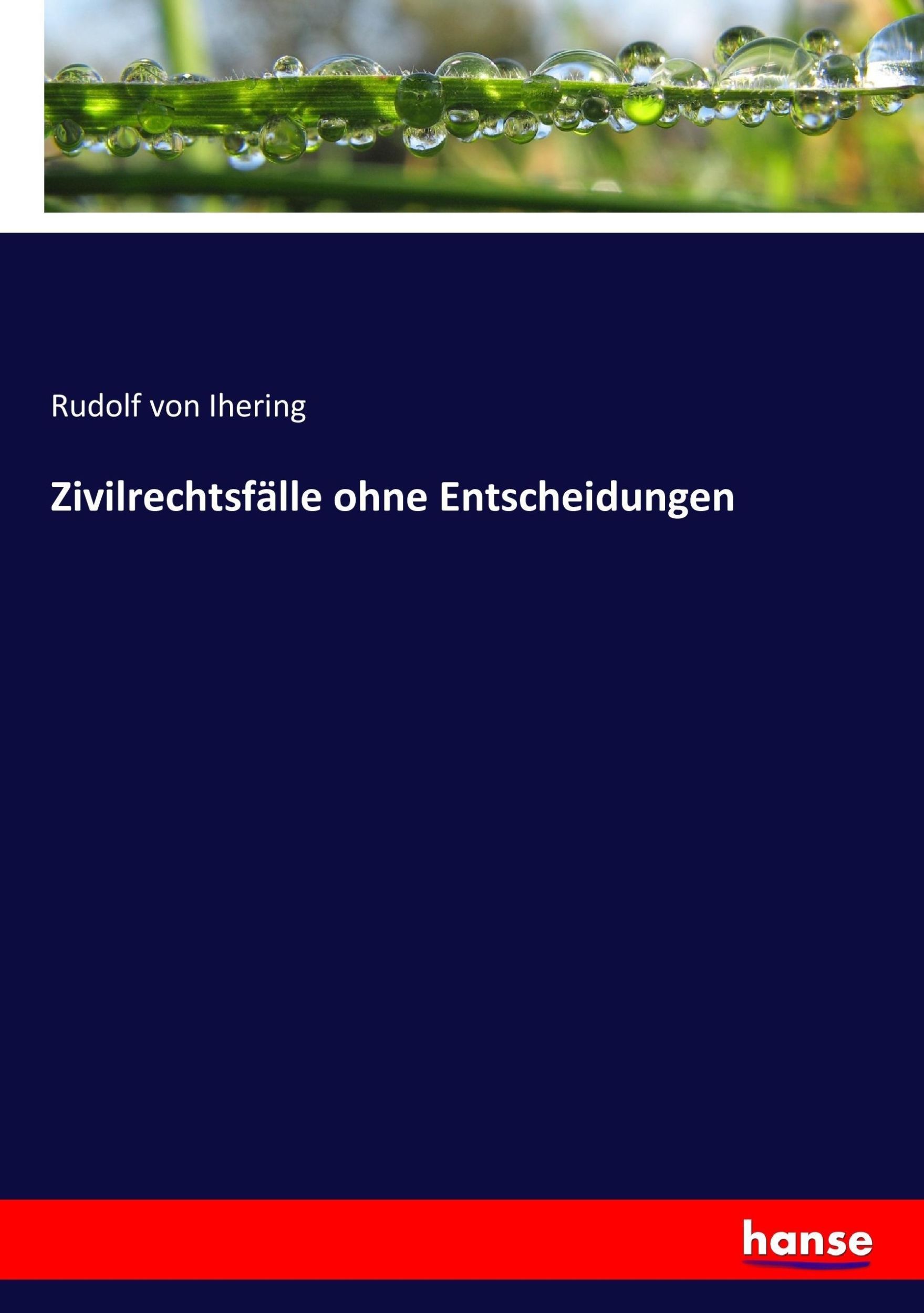 Rudolf von Ihering

Zivilrechtsfälle ohne Entscheidungen

hanse